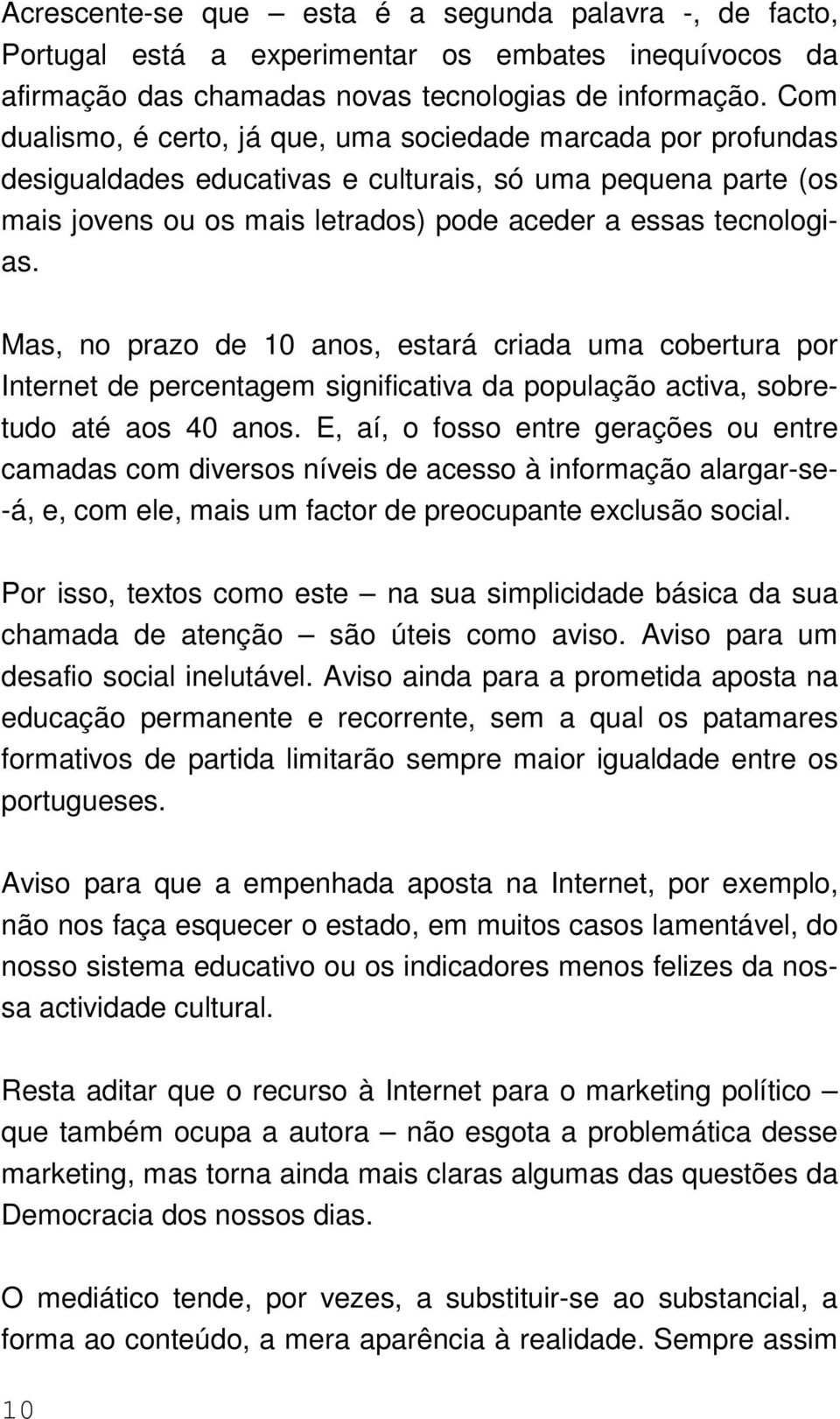 Acrescente-se que — esta é a segunda palavra -, de facto, Portugal está a experimentar os embates inequívocos da afirmação das chamadas novas tecnologias de informação. Com dualismo, é certo, já que, uma sociedade marcada por profundas desigualdades educativas e culturais, só uma pequena parte (os mais jovens ou os mais letrados) pode aceder a essas tecnologias.

Mas, no prazo de 10 anos, estará criada uma cobertura por Internet de percentagem significativa da população activa, sobretudo até aos 40 anos. E, aí, o fosso entre gerações ou entre camadas com diversos níveis de acesso à informação alargar-se-á, e, com ele, mais um factor de preocupante exclusão social.

Por isso, textos como este — na sua simplicidade básica da sua chamada de atenção — são úteis como aviso. Aviso para um desafio social inelutável. Aviso ainda para a prometida aposta na educação permanente e recorrente, sem a qual os patamares formativos de partida limitarão sempre maior igualdade entre os portugueses.

Aviso para que a empenhada aposta na Internet, por exemplo, não nos faça esquecer o estado, em muitos casos lamentável, do nosso sistema educativo ou os indicadores menos felizes da nossa actividade cultural.

Resta aditar que o recurso à Internet para o marketing político — que também ocupa a autora — não esgota a problemática desse marketing, mas torna ainda mais claras algumas das questões da Democracia dos nossos dias.

O mediático tende, por vezes, a substituir-se ao substancial, a forma ao conteúdo, a mera aparência à realidade. Sempre assim

10